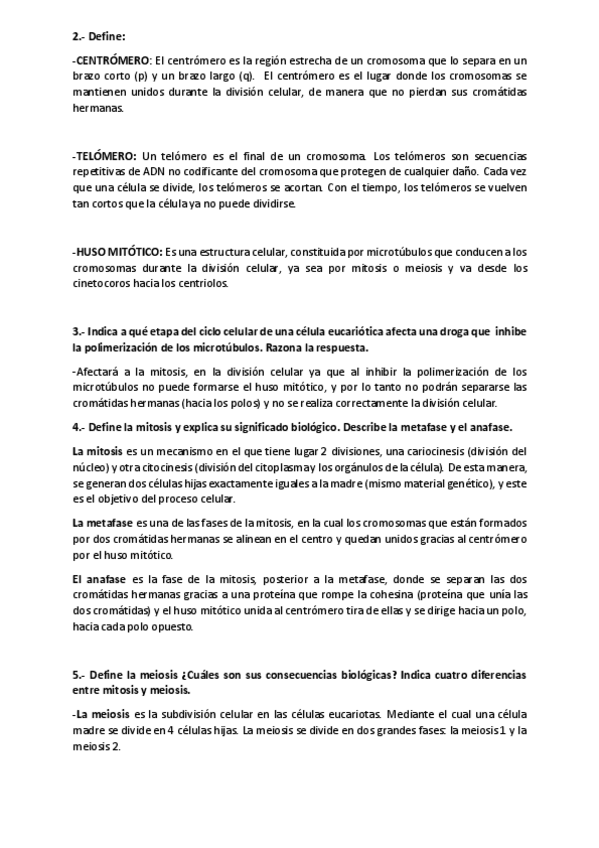 2.- Define:

-CENTRÓMERO: El centrómero es la región estrecha de un cromosoma que lo separa en un brazo corto (p) y un brazo largo (q). El centrómero es el lugar donde los cromosomas se mantienen unidos durante la división celular, de manera que no pierdan sus cromátidas hermanas.

-TELÓMERO: Un telómero es el final de un cromosoma. Los telómeros son secuencias repetitivas de ADN no codificante del cromosoma que protegen de cualquier daño. Cada vez que una célula se divide, los telómeros se acortan. Con el tiempo, los telómeros se vuelven tan cortos que la célula ya no puede dividirse.

-HUSO MITÓTICO: Es una estructura celular, constituida por microtúbulos que conducen a los cromosomas durante la división celular, ya sea por mitosis o meiosis y va desde los cinetocoros hacia los centriolos.

3.- Indica a qué etapa del ciclo celular de una célula eucariótica afecta una droga que inhibe la polimerización de los microtúbulos. Razona la respuesta.

-Afectará a la mitosis, en la división celular ya que al inhibir la polimerización de los microtúbulos no puede formarse el huso mitótico, y por lo tanto no podrán separarse las cromátidas hermanas (hacia los polos) y no se realiza correctamente la división celular.

4.- Define la mitosis y explica su significado biológico. Describe la metafase y el anafase.

La mitosis es un mecanismo en el que tiene lugar 2 divisiones, una cariocinesis (división del núcleo) y otra citocinesis (división del citoplasma y los orgánulos de la célula). De esta manera, se generan dos células hijas exactamente iguales a la madre (mismo material genético), y este es el objetivo del proceso celular.

La metafase es una de las fases de la mitosis, en la cual los cromosomas que están formados por dos cromátidas hermanas se alinean en el centro y quedan unidos gracias al centrómero por el huso mitótico.

El anafase es la fase de la mitosis, posterior a la metafase, donde se separan las dos cromátidas hermanas gracias a una proteína que rompe la cohesina (proteína que unía las dos cromátidas) y el huso mitótico unida al centrómero tira de ellas y se dirige hacia un polo, hacia cada polo opuesto.

5.- Define la meiosis ¿Cuáles son sus consecuencias biológicas? Indica cuatro diferencias entre mitosis y meiosis.

-La meiosis es la subdivisión celular en las células eucariotas. Mediante el cual una célula madre se divide en 4 células hijas. La meiosis se divide en dos grandes fases: la meiosis 1 y la meiosis 2.